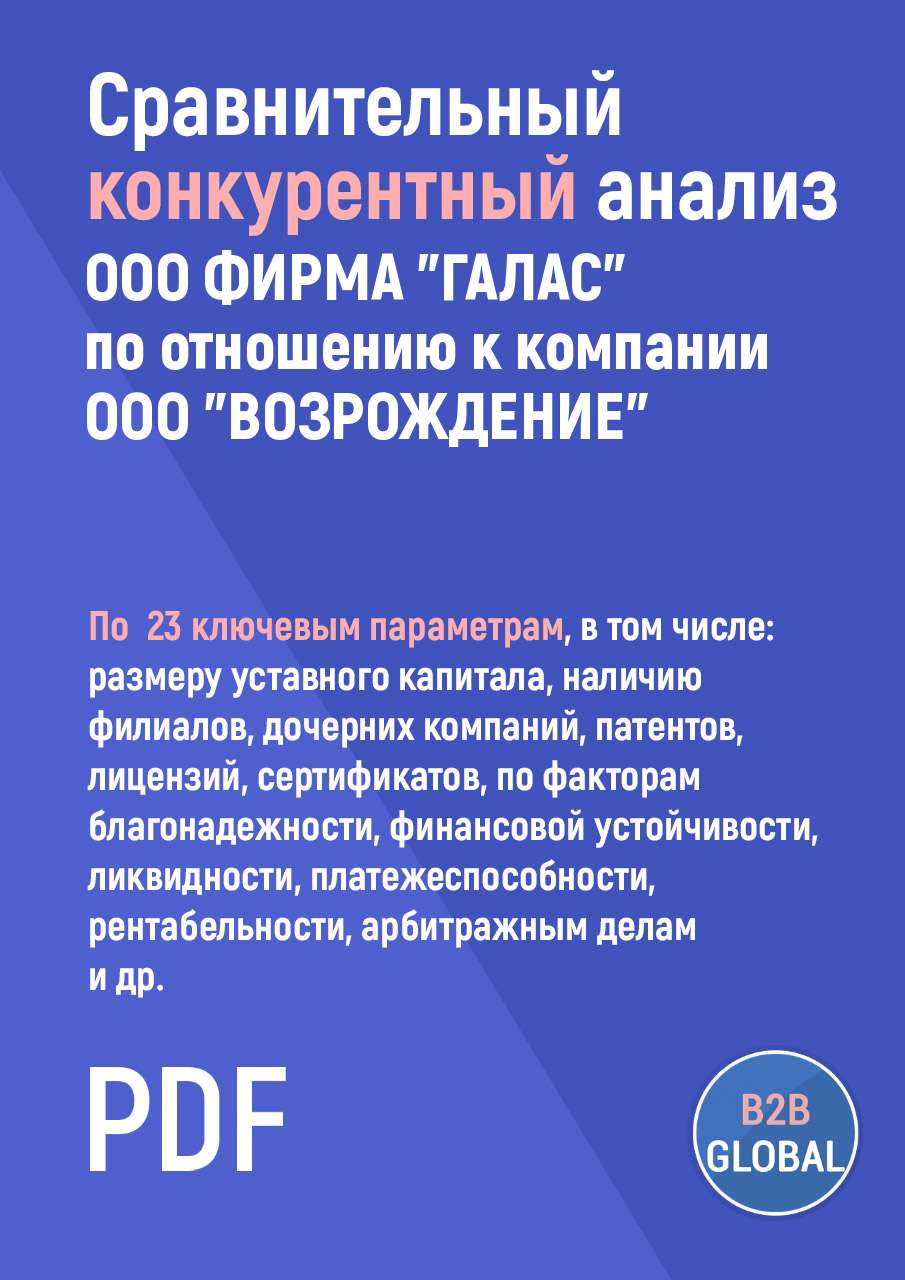 Сравнительный конкурентный анализ ООО ФИРМА "ГАЛАС" по отношению к компании ООО "ВОЗРОЖДЕНИЕ"

По 23 ключевым параметрам, в том числе: размеру уставного капитала, наличию филиалов, дочерних компаний, патентов, лицензий, сертификатов, по факторам благонадежности, финансовой устойчивости, ликвидности, платежеспособности, рентабельности, арбитражным делам и др.

PDF

B2B GLOBAL